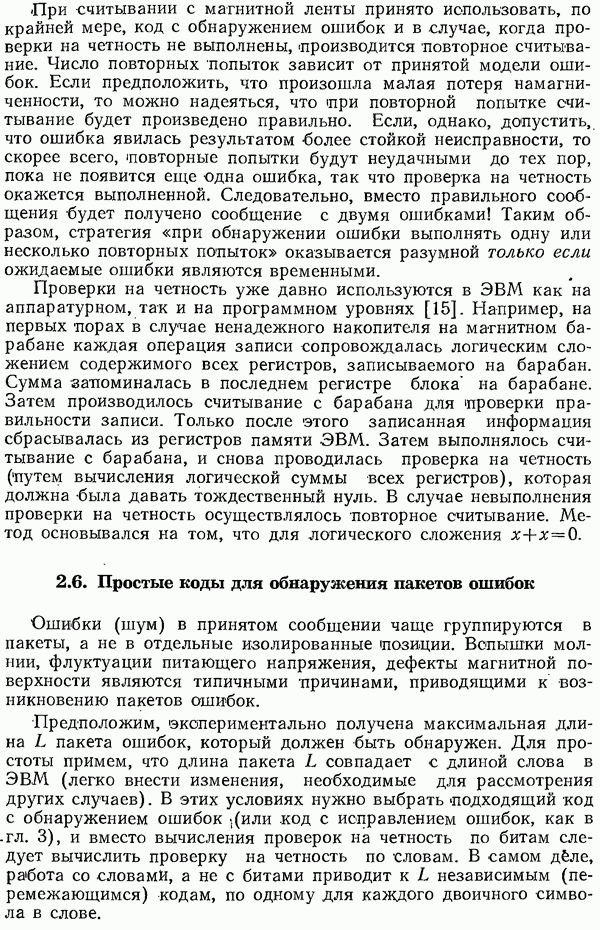 При считывании с магнитной ленты принято использовать, по крайней мере, код с обнаружением ошибок и в случае, когда проверки на четность не выполнены, производится повторное считывание. Число повторных попыток зависит от принятой модели ошибок. Если предположить, что произошла малая потеря намагниченности, то можно надеяться, что при повторной попытке считывание будет произведено правильно. Если, однако, допустить, что ошибка явилась результатом более стойкой неисправности, то скорее всего, повторные попытки будут неудачными до тех пор, пока не появится еще одна ошибка, так что проверка на четность окажется выполненной. Следовательно, вместо правильного сообщения будет получено сообщение с двумя ошибками! Таким образом, стратегия «при обнаружении ошибки выполнять одну или несколько повторных попыток» оказывается разумной только если ожидаемые ошибки являются временными.

Проверки на четность уже давно используются в ЭВМ как на аппаратурном, так и на программном уровнях [15]. Например, на первых порах в случае ненадежного накопителя на магнитном барабане каждая операция записи сопровождалась логическим сложением содержимого всех регистров, записываемого на барабан. Сумма запоминалась в последнем регистре блока на барабане. Затем производилось считывание с барабана для проверки правильности записи. Только после этого записанная информация сбрасывалась из регистров памяти ЭВМ. Затем выполнялось считывание с барабана, и снова проводилась проверка на четность (путем вычисления логической суммы всех регистров), которая должна была давать тождественный нуль. В случае невыполнения проверки на четность осуществлялось повторное считывание. Метод основывался на том, что для логического сложения $x+x=0$.

2.6. Простые коды для обнаружения пакетов ошибок

Ошибки (шум) в принятом сообщении чаще группируются в пакеты, а не в отдельные изолированные позиции. Вспышки молнии, флуктуации питающего напряжения, дефекты магнитной поверхности являются типичными причинами, приводящими к возникновению пакетов ошибок.

Предположим, экспериментально получена максимальная длина $L$ пакета ошибок, который должен быть обнаружен. Для простоты примем, что длина пакета $L$ совпадает с длиной слова в ЭВМ (легко внести изменения, необходимые для рассмотрения других случаев). В этих условиях нужно выбрать подходящий код с обнаружением ошибок (или код с исправлением ошибок, как в гл. 3), и вместо вычисления проверок на четность по битам следует вычислить проверку на четность по словам. В самом деле, работа со словами, а не с битами приводит к $L$ независимым (перемежающимся) кодам, по одному для каждого двоичного символа в слове.